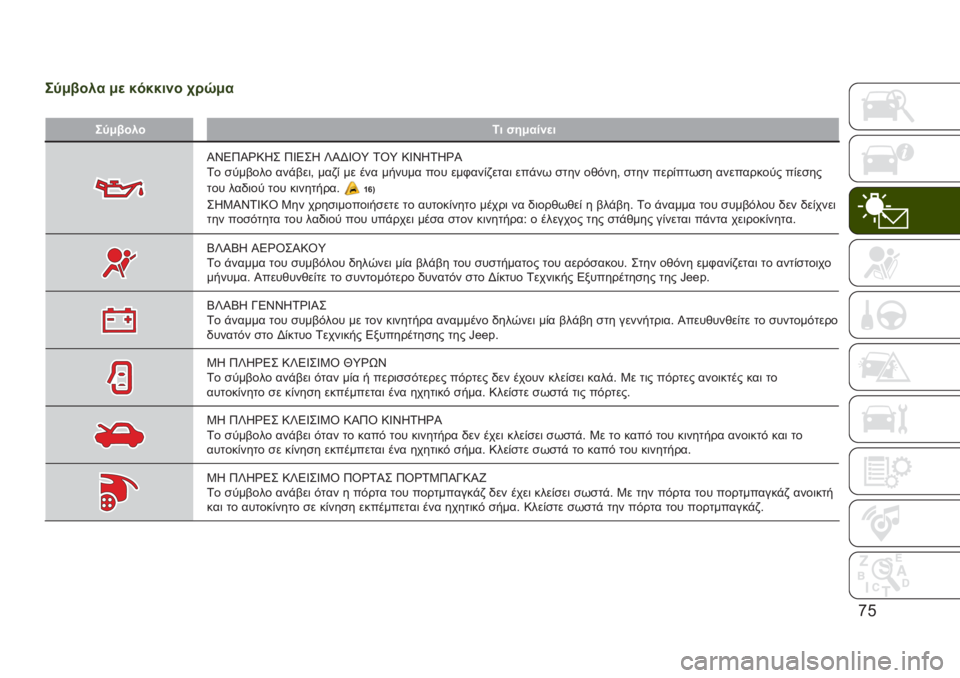 Σύμβολα με κόκκινο χρώμα

| Σύμβολο | Τι σημαίνει |
|---|---|
| | ΑΝΕΠΑΡΚΗΣ ΠΙΕΣΗ ΛΑΔΙΟΥ ΤΟΥ ΚΙΝΗΤΗΡΑ Το σύμβολο ανάβει, μαζί με ένα μήνυμα που εμφανίζεται επάνω στην οθόνη, στην περίπτωση ανεπαρκούς πίεσης του λαδιού του κινητήρα. 16) ΣΗΜΑΝΤΙΚΟ Μην χρησιμοποιήσετε το αυτοκίνητο μέχρι να διορθωθεί η βλάβη. Το άναμμα του συμβόλου δεν δείχνει την ποσότητα του λαδιού που υπάρχει μέσα στον κινητήρα: ο έλεγχος της στάθμης γίνεται πάντα χειροκίνητα. |
| | ΒΛΑΒΗ ΑΕΡΟΣΑΚΟΥ Το άναμμα του συμβόλου δηλώνει μία βλάβη του συστήματος του αερόσακου. Στην οθόνη εμφανίζεται το αντίστοιχο μήνυμα. Απευθυνθείτε το συντομότερο δυνατόν στο Δίκτυο Τεχνικής Εξυπηρέτησης της Jeep. |
| | ΒΛΑΒΗ ΓΕΝΝΗΤΡΙΑΣ Το άναμμα του συμβόλου με τον κινητήρα αναμμένο δηλώνει μία βλάβη στη γεννήτρια. Απευθυνθείτε το συντομότερο δυνατόν στο Δίκτυο Τεχνικής Εξυπηρέτησης της Jeep. |
| | ΜΗ ΠΛΗΡΕΣ ΚΛΕΙΣΙΜΟ ΘΥΡΩΝ Το σύμβολο ανάβει όταν μία ή περισσότερες πόρτες δεν έχουν κλείσει καλά. Με τις πόρτες ανοικτές και το αυτοκίνητο σε κίνηση εκπέμπεται ένα ηχητικό σήμα. Κλείστε σωστά τις πόρτες. |
| | ΜΗ ΠΛΗΡΕΣ ΚΛΕΙΣΙΜΟ ΚΑΠΟ ΚΙΝΗΤΗΡΑ Το σύμβολο ανάβει όταν το καπό του κινητήρα δεν έχει κλείσει σωστά. Με το καπό του κινητήρα ανοικτό και το αυτοκίνητο σε κίνηση εκπέμπεται ένα ηχητικό σήμα. Κλείστε σωστά το καπό του κινητήρα. |
| | ΜΗ ΠΛΗΡΕΣ ΚΛΕΙΣΙΜΟ ΠΟΡΤΑΣ ΠΟΡΤΜΠΑΓΚΑΖ Το σύμβολο ανάβει όταν η πόρτα του πορτμπαγκάζ δεν έχει κλείσει σωστά. Με την πόρτα του πορτμπαγκάζ ανοικτή και το αυτοκίνητο σε κίνηση εκπέμπεται ένα ηχητικό σήμα. Κλείστε σωστά την πόρτα του πορτμπαγκάζ. |

75

carmanualsonline.info